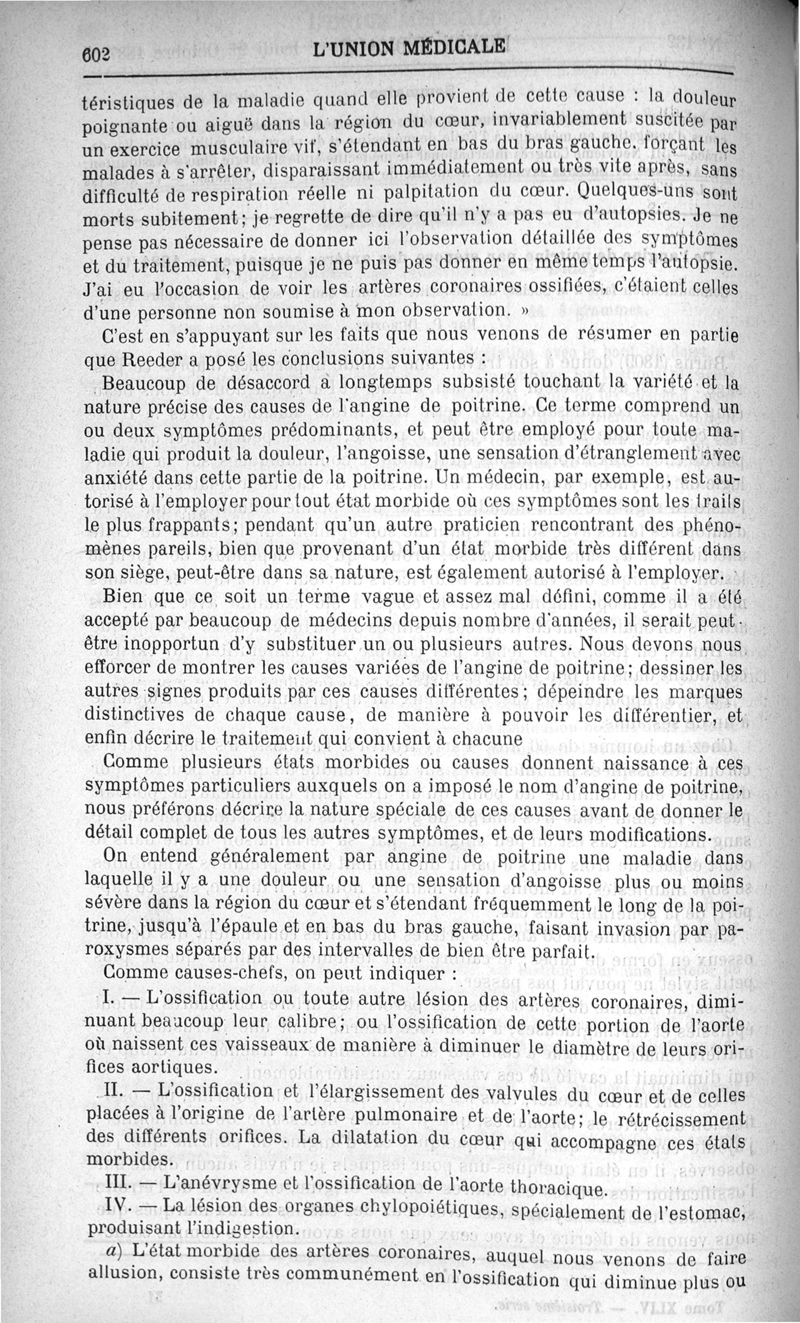 602 L'UNION MÉDICALE

téristiques de la maladie quand elle provient de cette cause : la douleur poignante ou aiguë dans la région du cœur, invariablement suscitée par un exercice musculaire vif, s'étendant en bas du bras gauche, forçant les malades à s'arrêter, disparaissant immédiatement ou très vite après, sans difficulté de respiration réelle ni palpitation du cœur. Quelques-uns sont morts subitement; je regrette de dire qu'il n'y a pas eu d'autopsies. Je ne pense pas nécessaire de donner ici l'observation détaillée des symptômes et du traitement, puisque je ne puis pas donner en même temps l'autopsie. J'ai eu l'occasion de voir les artères coronaires ossifiées, c'étaient celles d'une personne non soumise à mon observation. »

C'est en s'appuyant sur les faits que nous venons de résumer en partie que Reeder a posé les conclusions suivantes :

Beaucoup de désaccord a longtemps subsisté touchant la variété et la nature précise des causes de l'angine de poitrine. Ce terme comprend un ou deux symptômes prédominants, et peut être employé pour toute maladie qui produit la douleur, l'angoisse, une sensation d'étranglement avec anxiété dans cette partie de la poitrine. Un médecin, par exemple, est autorisé à l'employer pour tout état morbide où ces symptômes sont les traits le plus frappants; pendant qu'un autre praticien rencontrant des phénomènes pareils, bien que provenant d'un état morbide très différent dans son siège, peut-être dans sa nature, est également autorisé à l'employer.

Bien que ce soit un terme vague et assez mal défini, comme il a été accepté par beaucoup de médecins depuis nombre d'années, il serait peut-être inopportun d'y substituer un ou plusieurs autres. Nous devons nous efforcer de montrer les causes variées de l'angine de poitrine; dessiner les autres signes produits par ces causes différentes; dépeindre les marques distinctives de chaque cause, de manière à pouvoir les différentier, et enfin décrire le traitement qui convient à chacune

Comme plusieurs états morbides ou causes donnent naissance à ces symptômes particuliers auxquels on a imposé le nom d'angine de poitrine, nous préférons décrire la nature spéciale de ces causes avant de donner le détail complet de tous les autres symptômes, et de leurs modifications.

On entend généralement par angine de poitrine une maladie dans laquelle il y a une douleur ou une sensation d'angoisse plus ou moins sévère dans la région du cœur et s'étendant fréquemment le long de la poitrine, jusqu'à l'épaule et en bas du bras gauche, faisant invasion par paroxysmes séparés par des intervalles de bien être parfait.

Comme causes-chefs, on peut indiquer :

I. — L'ossification ou toute autre lésion des artères coronaires, diminuant beaucoup leur calibre; ou l'ossification de cette portion de l'aorte où naissent ces vaisseaux de manière à diminuer le diamètre de leurs orifices aortiques.

II. — L'ossification et l'élargissement des valvules du cœur et de celles placées à l'origine de l'artère pulmonaire et de l'aorte; le rétrécissement des différents orifices. La dilatation du cœur qui accompagne ces états morbides.

III. — L'anévrysme et l'ossification de l'aorte thoracique.

IV. — La lésion des organes chylopoiétiques, spécialement de l'estomac, produisant l'indigestion.

a) L'état morbide des artères coronaires, auquel nous venons de faire allusion, consiste très communément en l'ossification qui diminue plus ou